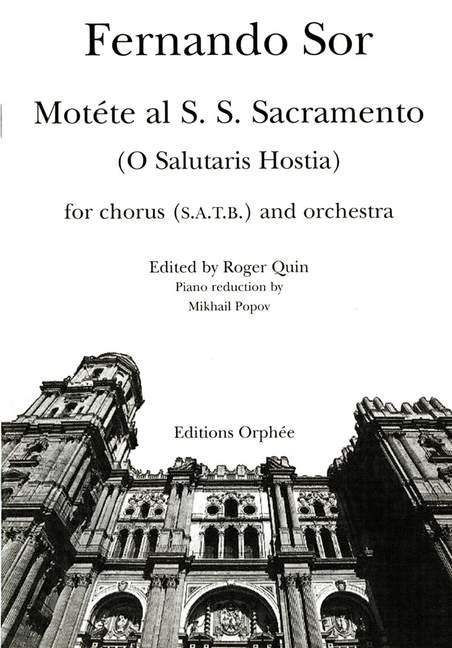 Fernando Sor

Motéte al S. S. Sacramento

(O Salutaris Hostia)

for chorus (S.A.T.B.) and orchestra

Edited by Roger Quin
Piano reduction by
Mikhail Popov

Editions Orphée